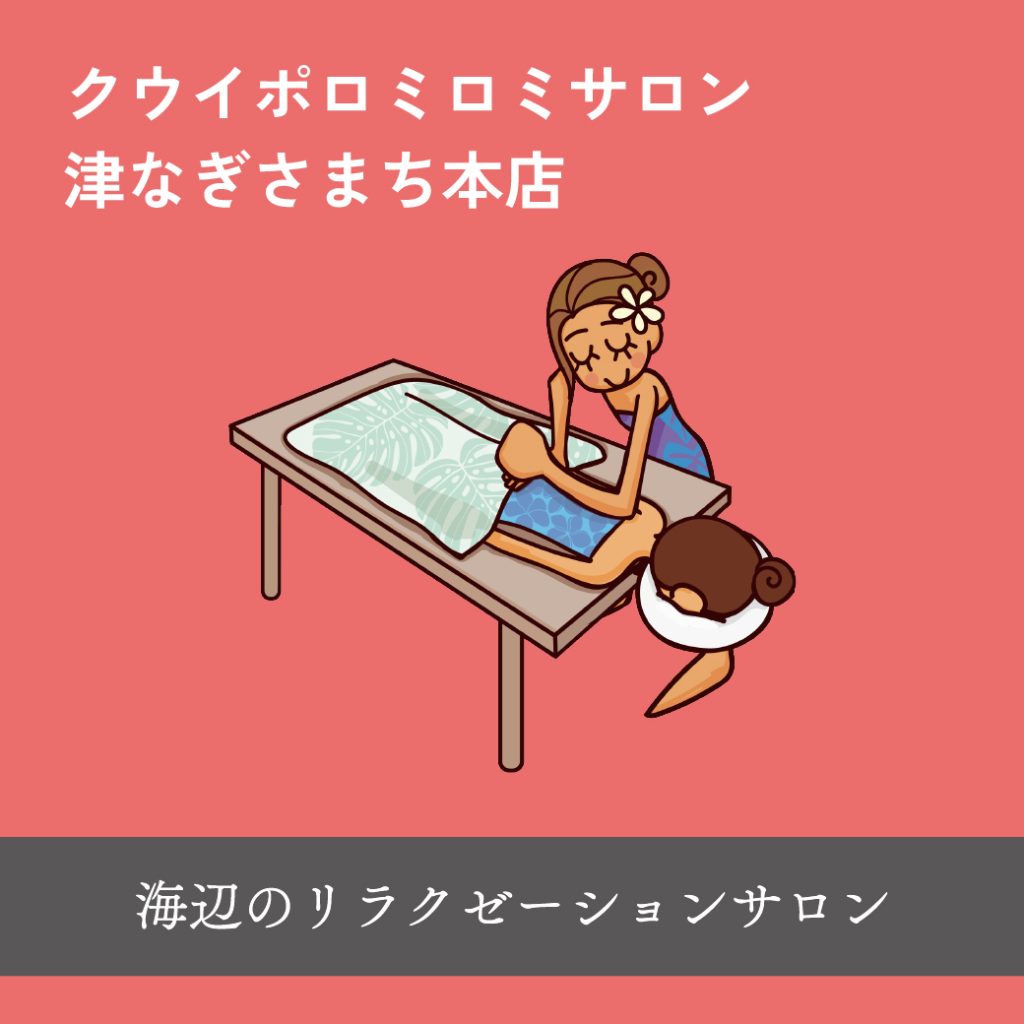 クウイポロミロミサロン
津なぎさまち本店

海辺のリラクゼーションサロン